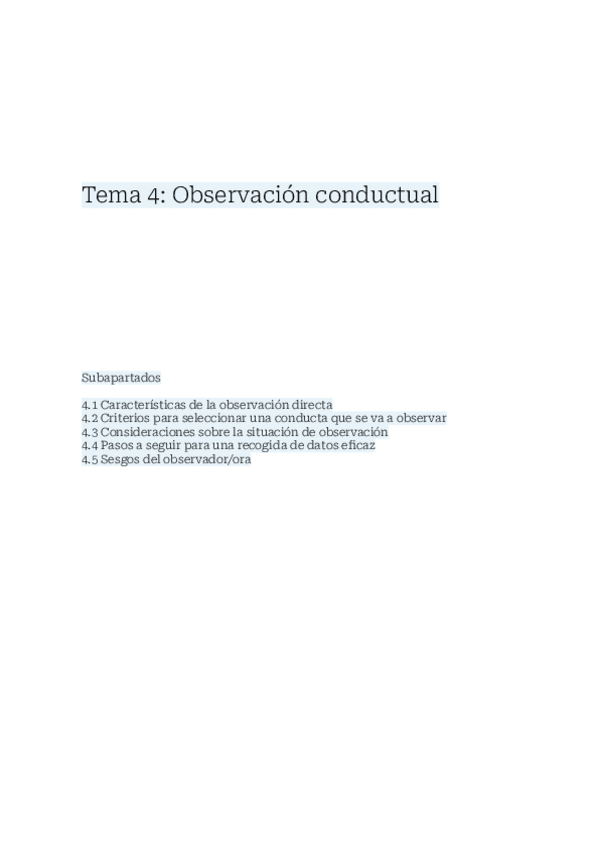 Tema 4: Observación conductual

Subapartados

4.1 Características de la observación directa
4.2 Criterios para seleccionar una conducta que se va a observar
4.3 Consideraciones sobre la situación de observación
4.4 Pasos a seguir para una recogida de datos eficaz
4.5 Sesgos del observador/ora